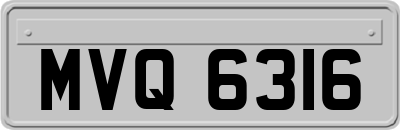 MVQ 6316